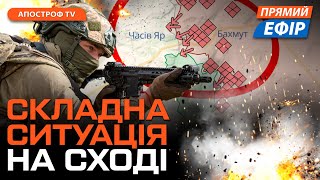 АПОСТРОФ TV

ПРЯМИЙ
ЕФІР

Часів Яр
Бахмут

СКЛАДНА
СИТУАЦІЯ
НА СХОДІ